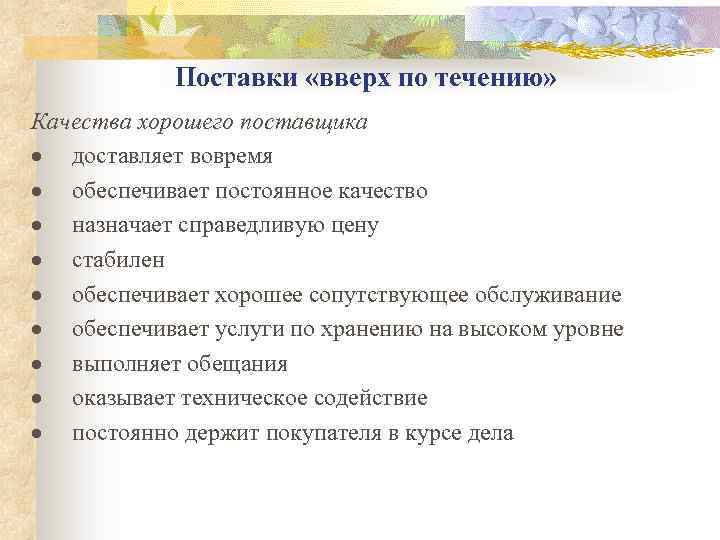 Поставки «вверх по течению»

Качества хорошего поставщика

- доставляет вовремя
- обеспечивает постоянное качество
- назначает справедливую цену
- стабилен
- обеспечивает хорошее сопутствующее обслуживание
- обеспечивает услуги по хранению на высоком уровне
- выполняет обещания
- оказывает техническое содействие
- постоянно держит покупателя в курсе дела